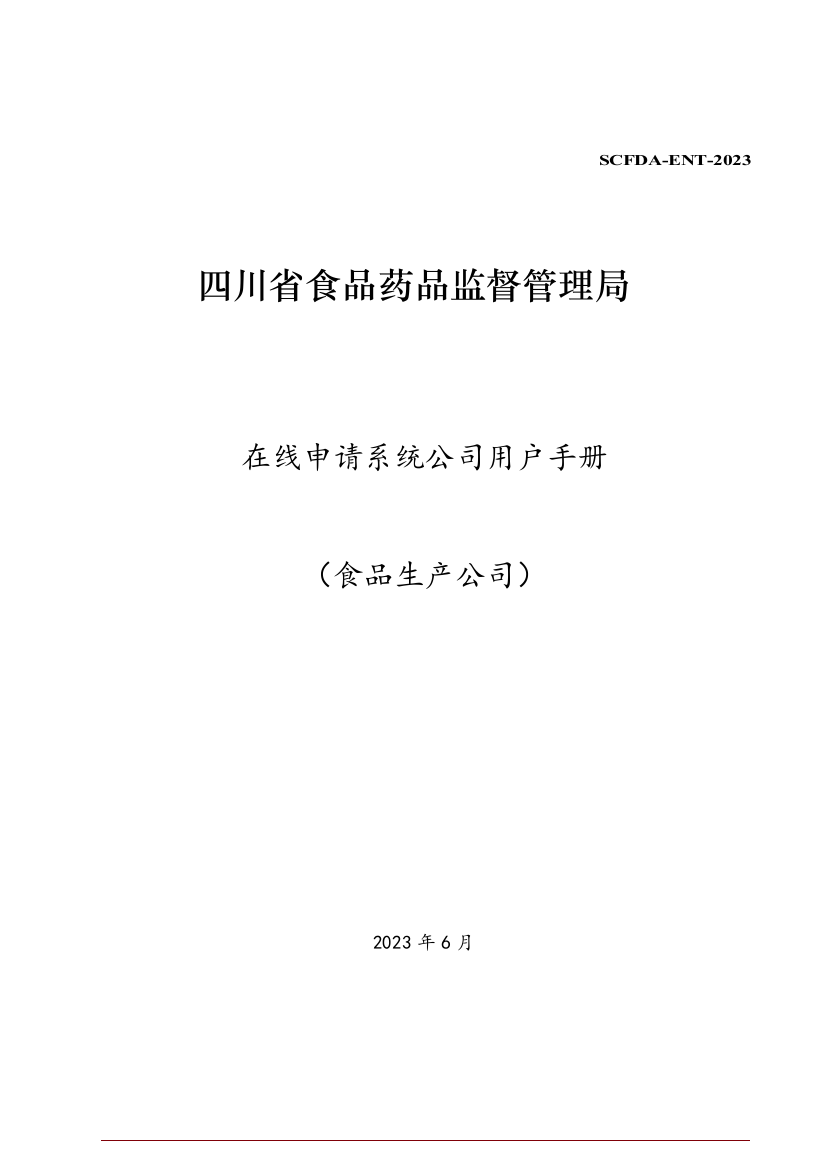 SCFDA-ENT-2023

四川省食品药品监督管理局

在线申请系统公司用户手册

（食品生产公司）

2023 年 6 月